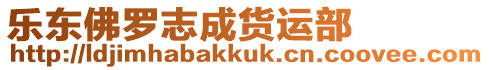 乐东佛罗志成货运部
http://ldjimhabakkuk.cn.coovee.com